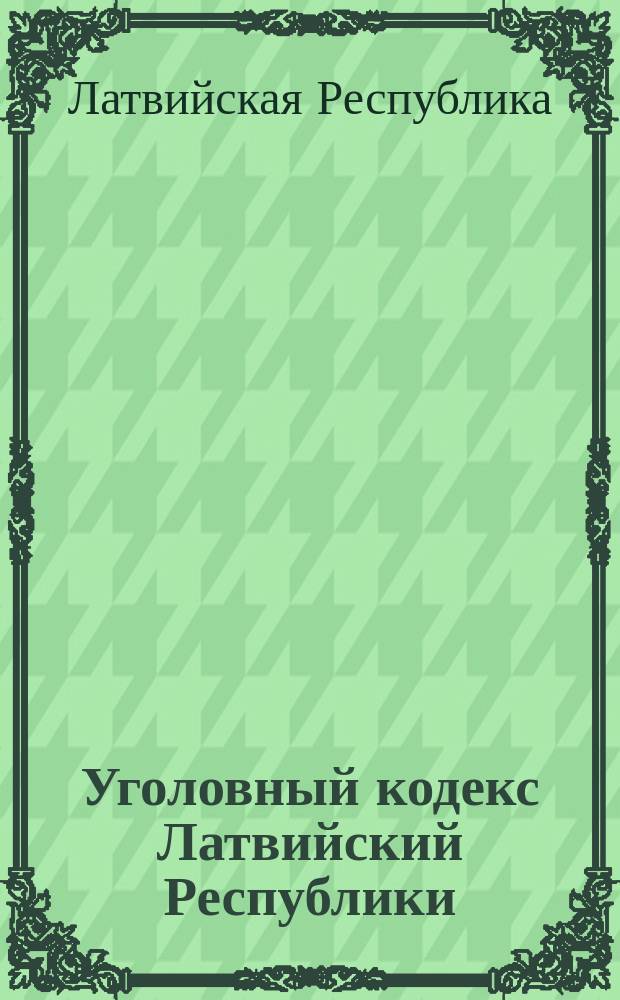 Латвийская Республика

Уголовный кодекс Латвийский Республики